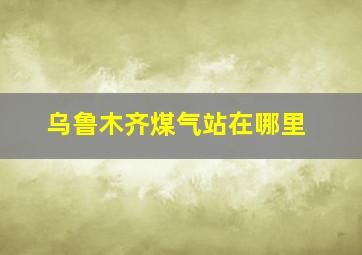 乌鲁木齐煤气站在哪里